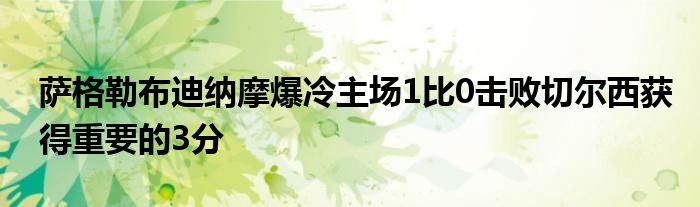 萨格勒布迪纳摩爆冷主场1比0击败切尔西获得重要的3分